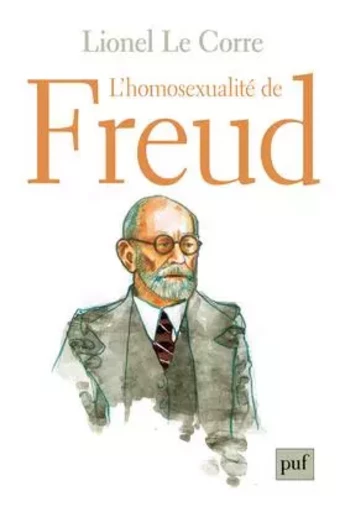 Lionel Le Corre

L'homosexualité de

Freud

puf